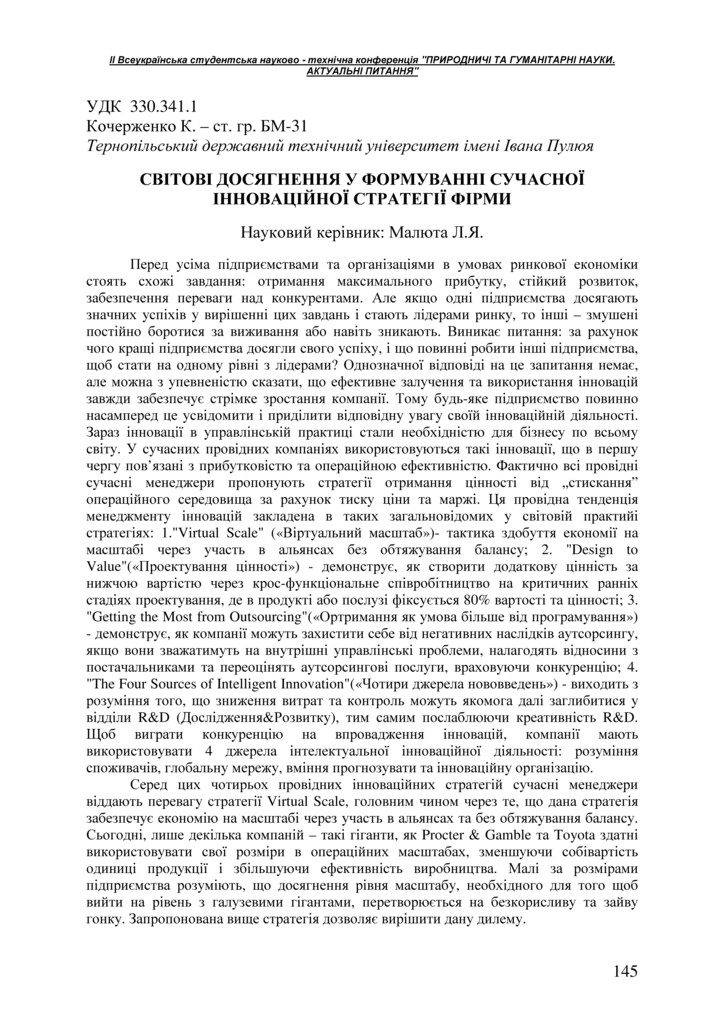 ІІ Всеукраїнська студентська науково - технічна конференція "ПРИРОДНИЧІ ТА ГУМАНІТАРНІ НАУКИ. АКТУАЛЬНІ ПИТАННЯ"

УДК 330.341.1
Кочерженко К. – ст. гр. БМ-31
Тернопільський державний технічний університет імені Івана Пулюя

СВІТОВІ ДОСЯГНЕННЯ У ФОРМУВАННІ СУЧАСНОЇ ІННОВАЦІЙНОЇ СТРАТЕГІЇ ФІРМИ

Науковий керівник: Малюта Л.Я.

Перед усіма підприємствами та організаціями в умовах ринкової економіки стоять схожі завдання: отримання максимального прибутку, стійкий розвиток, забезпечення переваги над конкурентами. Але якщо одні підприємства досягають значних успіхів у вирішенні цих завдань і стають лідерами ринку, то інші – змушені постійно боротися за виживання або навіть зникають. Виникає питання: за рахунок чого кращі підприємства досягли свого успіху, і що повинні робити інші підприємства, щоб стати на одному рівні з лідерами? Однозначної відповіді на це запитання немає, але можна з упевненістю сказати, що ефективне залучення та використання інновацій завжди забезпечує стрімке зростання компанії. Тому будь-яке підприємство повинно насамперед це усвідомити і приділити відповідну увагу своїй інноваційній діяльності. Зараз інновації в управлінській практиці стали необхідністю для бізнесу по всьому світу. У сучасних провідних компаніях використовуються такі інновації, що в першу чергу пов'язані з прибутковістю та операційною ефективністю. Фактично всі провідні сучасні менеджери пропонують стратегії отримання цінності від „стискання" операційного середовища за рахунок тиску ціни та маржі. Ця провідна тенденція менеджменту інновацій закладена в таких загальновідомих у світовій практиці стратегіях: 1."Virtual Scale" («Віртуальний масштаб»)- тактика здобуття економії на масштабі через участь в альянсах без обтяжування балансу; 2. "Design to Value"(«Проектування цінності») - демонструє, як створити додаткову цінність за нижчою вартістю через крос-функціональне співробітництво на критичних ранніх стадіях проектування, де в продукті або послузі фіксується 80% вартості та цінності; 3. "Getting the Most from Outsourcing"(«Ортримання як умова більше від програмування») - демонструє, як компанії можуть захистити себе від негативних наслідків аутсорсингу, якщо вони зважатимуть на внутрішні управлінські проблеми, налагодять відносини з постачальниками та переоцінять аутсорсингові послуги, враховуючи конкуренцію; 4. "The Four Sources of Intelligent Innovation"(«Чотири джерела нововведень») - виходить з розуміння того, що зниження витрат та контроль можуть якомога далі заглибитися у відділи R&D (Дослідження&Розвитку), тим самим послаблюючи креативність R&D. Щоб виграти конкуренцію на впровадження інновацій, компанії мають використовувати 4 джерела інтелектуальної інноваційної діяльності: розуміння споживачів, глобальну мережу, вміння прогнозувати та інноваційну організацію.

Серед цих чотирьох провідних інноваційних стратегій сучасні менеджери віддають перевагу стратегії Virtual Scale, головним чином через те, що дана стратегія забезпечує економію на масштабі через участь в альянсах та без обтяжування балансу. Сьогодні, лише декілька компаній – такі гіганти, як Procter & Gamble та Toyota здатні використовувати свої розміри в операційних масштабах, зменшуючи собівартість одиниці продукції і збільшуючи ефективність виробництва. Малі за розмірами підприємства розуміють, що досягнення рівня масштабу, необхідного для того щоб вийти на рівень з галузевими гігантами, перетворюється на безкорисливу та зайву гонку. Запропонована вище стратегія дозволяє вирішити дану дилему.

145